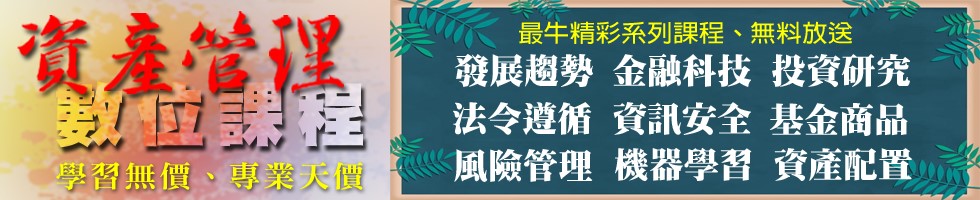 資產管理
數位課程
學習無價、專業天價

最牛精彩系列課程、無料放送
發展趨勢 金融科技 投資研究
法令遵循 資訊安全 基金商品
風險管理 機器學習 資產配置